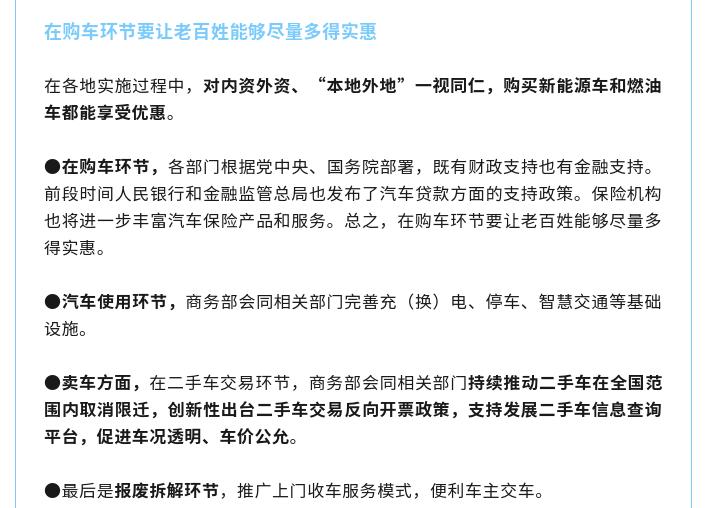 在购车环节要让老百姓能够尽量多得实惠

在各地实施过程中，对内资外资、“本地外地”一视同仁，购买新能源车和燃油车都能享受优惠。

●在购车环节，各部门根据党中央、国务院部署，既有财政支持也有金融支持。前段时间人民银行和金融监管总局也发布了汽车贷款方面的支持政策。保险机构也将进一步丰富汽车保险产品和服务。总之，在购车环节要让老百姓能够尽量多得实惠。

●汽车使用环节，商务部会同相关部门完善充（换）电、停车、智慧交通等基础设施。

●卖车方面，在二手车交易环节，商务部会同相关部门持续推动二手车在全国范围内取消限迁，创新性出台二手车交易反向开票政策，支持发展二手车信息查询平台，促进车况透明、车价公允。

●最后是报废拆解环节，推广上门收车服务模式，便利车主交车。